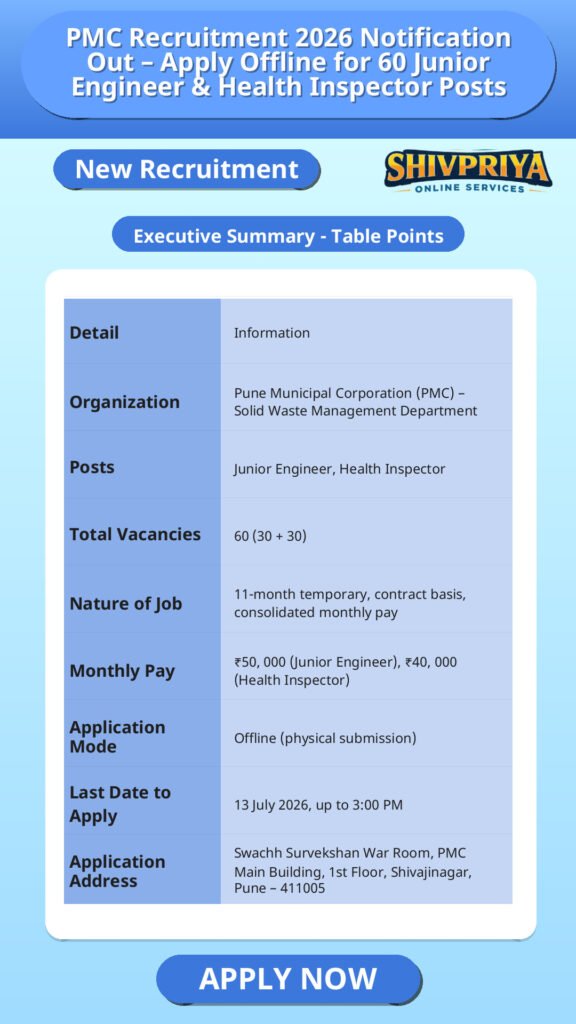 PMC Recruitment 2026 Notification Out – Apply Offline for 60 Junior Engineer & Health Inspector Posts

New Recruitment

SHIVPRIYA
ONLINE SERVICES

Executive Summary - Table Points

| Detail | Information |
|---|---|
| Organization | Pune Municipal Corporation (PMC) – Solid Waste Management Department |
| Posts | Junior Engineer, Health Inspector |
| Total Vacancies | 60 (30 + 30) |
| Nature of Job | 11-month temporary, contract basis, consolidated monthly pay |
| Monthly Pay | ₹50, 000 (Junior Engineer), ₹40, 000 (Health Inspector) |
| Application Mode | Offline (physical submission) |
| Last Date to Apply | 13 July 2026, up to 3:00 PM |
| Application Address | Swachh Survekshan War Room, PMC Main Building, 1st Floor, Shivajinagar, Pune – 411005 |

APPLY NOW